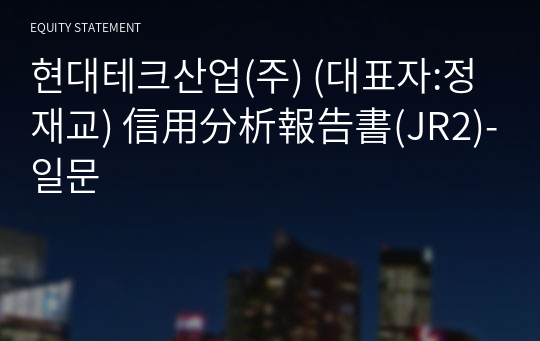 EQUITY STATEMENT

현대테크산업(주) (대표자:정재교) 信用分析報告書(JR2)-일문